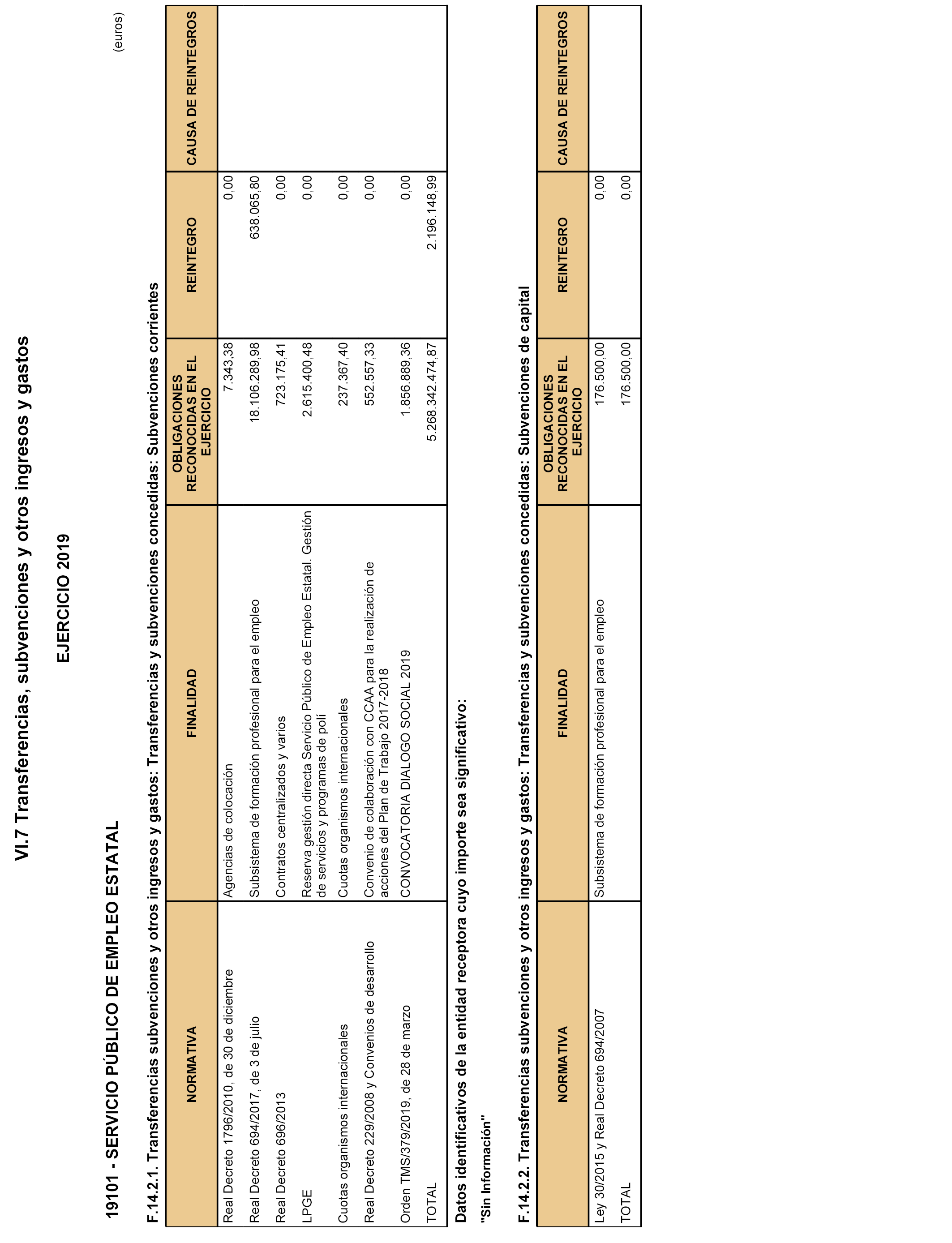 VI.7 Transferencias, subvenciones y otros ingresos y gastos

EJERCICIO 2019

19101 - SERVICIO PÚBLICO DE EMPLEO ESTATAL

(euros)

F.14.2.1. Transferencias subvenciones y otros ingresos y gastos: Transferencias y subvenciones concedidas: Subvenciones corrientes

| NORMATIVA | FINALIDAD | OBLIGACIONES RECONOCIDAS EN EL EJERCICIO | REINTEGRO | CAUSA DE REINTEGROS |
|---|---|---|---|---|
| Real Decreto 1796/2010, de 30 de diciembre | Agencias de colocación | 7.343,38 | 0,00 | |
| Real Decreto 694/2017, de 3 de julio | Subsistema de formación profesional para el empleo | 18.106.289,98 | 638.065,80 | |
| Real Decreto 696/2013 | Contratos centralizados y varios | 723.175,41 | 0,00 | |
| LPGE | Reserva gestión directa Servicio Público de Empleo Estatal. Gestión de servicios y programas de polí | 2.615.400,48 | 0,00 | |
| Cuotas organismos internacionales | Cuotas organismos internacionales | 237.367,40 | 0,00 | |
| Real Decreto 229/2008 y Convenios de desarrollo | Convenio de colaboración con CCAA para la realización de acciones del Plan de Trabajo 2017-2018 | 552.557,33 | 0,00 | |
| Orden TMS/379/2019, de 28 de marzo | CONVOCATORIA DIALOGO SOCIAL 2019 | 1.856.889,36 | 0,00 | |
| TOTAL | | 5.268.342.474,87 | 2.196.148,99 | |

Datos identificativos de la entidad receptora cuyo importe sea significativo:

"Sin Información"

F.14.2.2. Transferencias subvenciones y otros ingresos y gastos: Transferencias y subvenciones concedidas: Subvenciones de capital

| NORMATIVA | FINALIDAD | OBLIGACIONES RECONOCIDAS EN EL EJERCICIO | REINTEGRO | CAUSA DE REINTEGROS |
|---|---|---|---|---|
| Ley 30/2015 y Real Decreto 694/2007 | Subsistema de formación profesional para el empleo | 176.500,00 | 0,00 | |
| TOTAL | | 176.500,00 | 0,00 | |